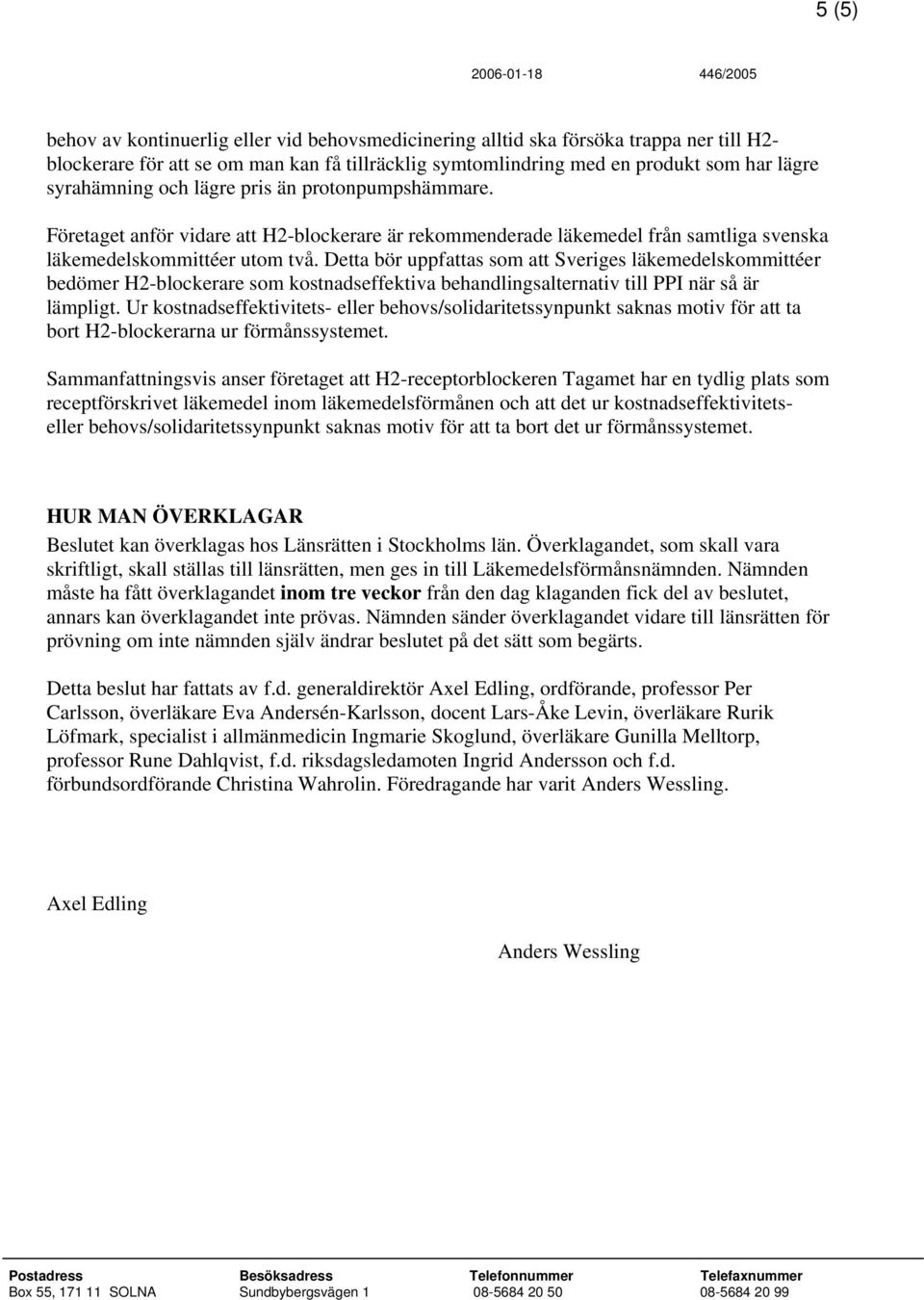 5 (5)

2006-01-18 446/2005

behov av kontinuerlig eller vid behovsmedicinering alltid ska försöka trappa ner till H2-blockerare för att se om man kan få tillräcklig symtomlindring med en produkt som har lägre syrahämning och lägre pris än protonpumpshämmare.

Företaget anför vidare att H2-blockerare är rekommenderade läkemedel från samtliga svenska läkemedelskommittéer utom två. Detta bör uppfattas som att Sveriges läkemedelskommittéer bedömer H2-blockerare som kostnadseffektiva behandlingsalternativ till PPI när så är lämpligt. Ur kostnadseffektivitets- eller behovs/solidaritetssynpunkt saknas motiv för att ta bort H2-blockerarna ur förmånssystemet.

Sammanfattningsvis anser företaget att H2-receptorblockeren Tagamet har en tydlig plats som receptförskrivet läkemedel inom läkemedelsförmånen och att det ur kostnadseffektivitets- eller behovs/solidaritetssynpunkt saknas motiv för att ta bort det ur förmånssystemet.

HUR MAN ÖVERKLAGAR
Beslutet kan överklagas hos Länsrätten i Stockholms län. Överklagandet, som skall vara skriftligt, skall ställas till länsrätten, men ges in till Läkemedelsförmånsnämnden. Nämnden måste ha fått överklagandet inom tre veckor från den dag klaganden fick del av beslutet, annars kan överklagandet inte prövas. Nämnden sänder överklagandet vidare till länsrätten för prövning om inte nämnden själv ändrar beslutet på det sätt som begärts.

Detta beslut har fattats av f.d. generaldirektör Axel Edling, ordförande, professor Per Carlsson, överläkare Eva Andersén-Karlsson, docent Lars-Åke Levin, överläkare Rurik Löfmark, specialist i allmänmedicin Ingmarie Skoglund, överläkare Gunilla Melltorp, professor Rune Dahlqvist, f.d. riksdagsledamoten Ingrid Andersson och f.d. förbundsordförande Christina Wahrolin. Föredragande har varit Anders Wessling.

Axel Edling

Anders Wessling

| Postadress | Besöksadress | Telefonnummer | Telefaxnummer |
|---|---|---|---|
| Box 55, 171 11 SOLNA | Sundbybergsvägen 1 | 08-5684 20 50 | 08-5684 20 99 |